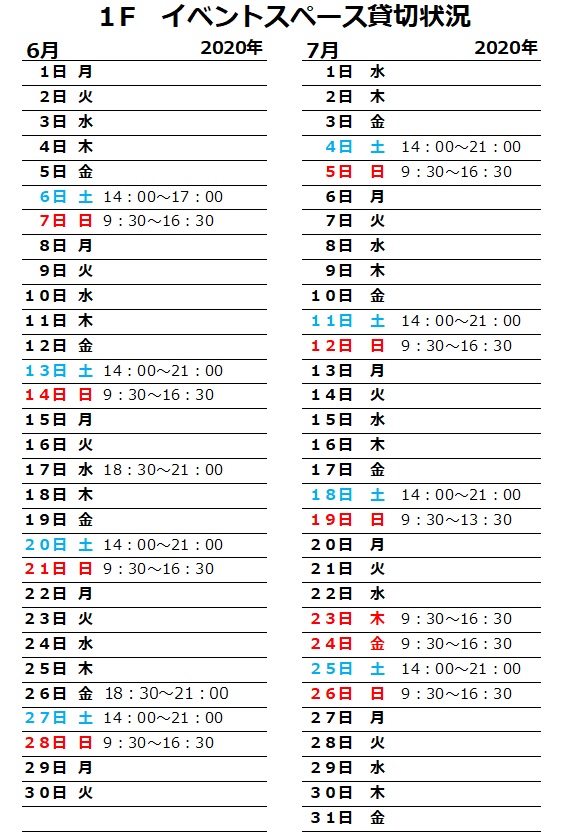 １F　イベントスペース貸切状況

6月 2020年

| | | |
|---|---|---|
| 1日 | 月 | |
| 2日 | 火 | |
| 3日 | 水 | |
| 4日 | 木 | |
| 5日 | 金 | |
| 6日 | 土 | 14：00～17：00 |
| 7日 | 日 | 9：30～16：30 |
| 8日 | 月 | |
| 9日 | 火 | |
| 10日 | 水 | |
| 11日 | 木 | |
| 12日 | 金 | |
| 13日 | 土 | 14：00～21：00 |
| 14日 | 日 | 9：30～16：30 |
| 15日 | 月 | |
| 16日 | 火 | |
| 17日 | 水 | 18：30～21：00 |
| 18日 | 木 | |
| 19日 | 金 | |
| 20日 | 土 | 14：00～21：00 |
| 21日 | 日 | 9：30～16：30 |
| 22日 | 月 | |
| 23日 | 火 | |
| 24日 | 水 | |
| 25日 | 木 | |
| 26日 | 金 | 18：30～21：00 |
| 27日 | 土 | 14：00～21：00 |
| 28日 | 日 | 9：30～16：30 |
| 29日 | 月 | |
| 30日 | 火 | |

7月 2020年

| | | |
|---|---|---|
| 1日 | 水 | |
| 2日 | 木 | |
| 3日 | 金 | |
| 4日 | 土 | 14：00～21：00 |
| 5日 | 日 | 9：30～16：30 |
| 6日 | 月 | |
| 7日 | 火 | |
| 8日 | 水 | |
| 9日 | 木 | |
| 10日 | 金 | |
| 11日 | 土 | 14：00～21：00 |
| 12日 | 日 | 9：30～16：30 |
| 13日 | 月 | |
| 14日 | 火 | |
| 15日 | 水 | |
| 16日 | 木 | |
| 17日 | 金 | |
| 18日 | 土 | 14：00～21：00 |
| 19日 | 日 | 9：30～13：30 |
| 20日 | 月 | |
| 21日 | 火 | |
| 22日 | 水 | |
| 23日 | 木 | 9：30～16：30 |
| 24日 | 金 | 9：30～16：30 |
| 25日 | 土 | 14：00～21：00 |
| 26日 | 日 | 9：30～16：30 |
| 27日 | 月 | |
| 28日 | 火 | |
| 29日 | 水 | |
| 30日 | 木 | |
| 31日 | 金 | |